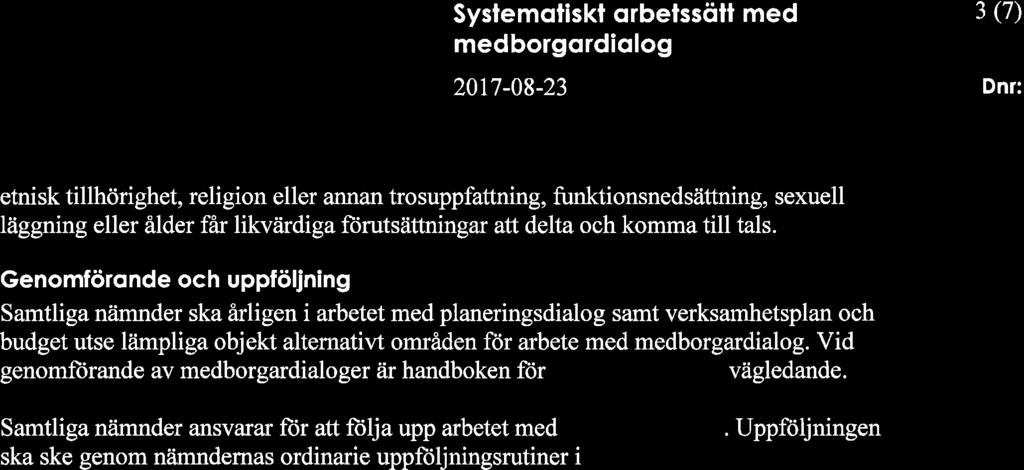 Systematiskt arbetssätt med medborgardialog

3 (7)

2017-08-23

Dnr:

etnisk tillhörighet, religion eller annan trosuppfattning, funktionsnedsättning, sexuell läggning eller ålder får likvärdiga förutsättningar att delta och komma till tals.

Genomförande och uppföljning

Samtliga nämnder ska årligen i arbetet med planeringsdialog samt verksamhetsplan och budget utse lämpliga objekt alternativt områden för arbete med medborgardialog. Vid genomförande av medborgardialoger är handboken för vägledande.

Samtliga nämnder ansvarar för att följa upp arbetet med . Uppföljningen ska ske genom nämndernas ordinarie uppföljningsrutiner i